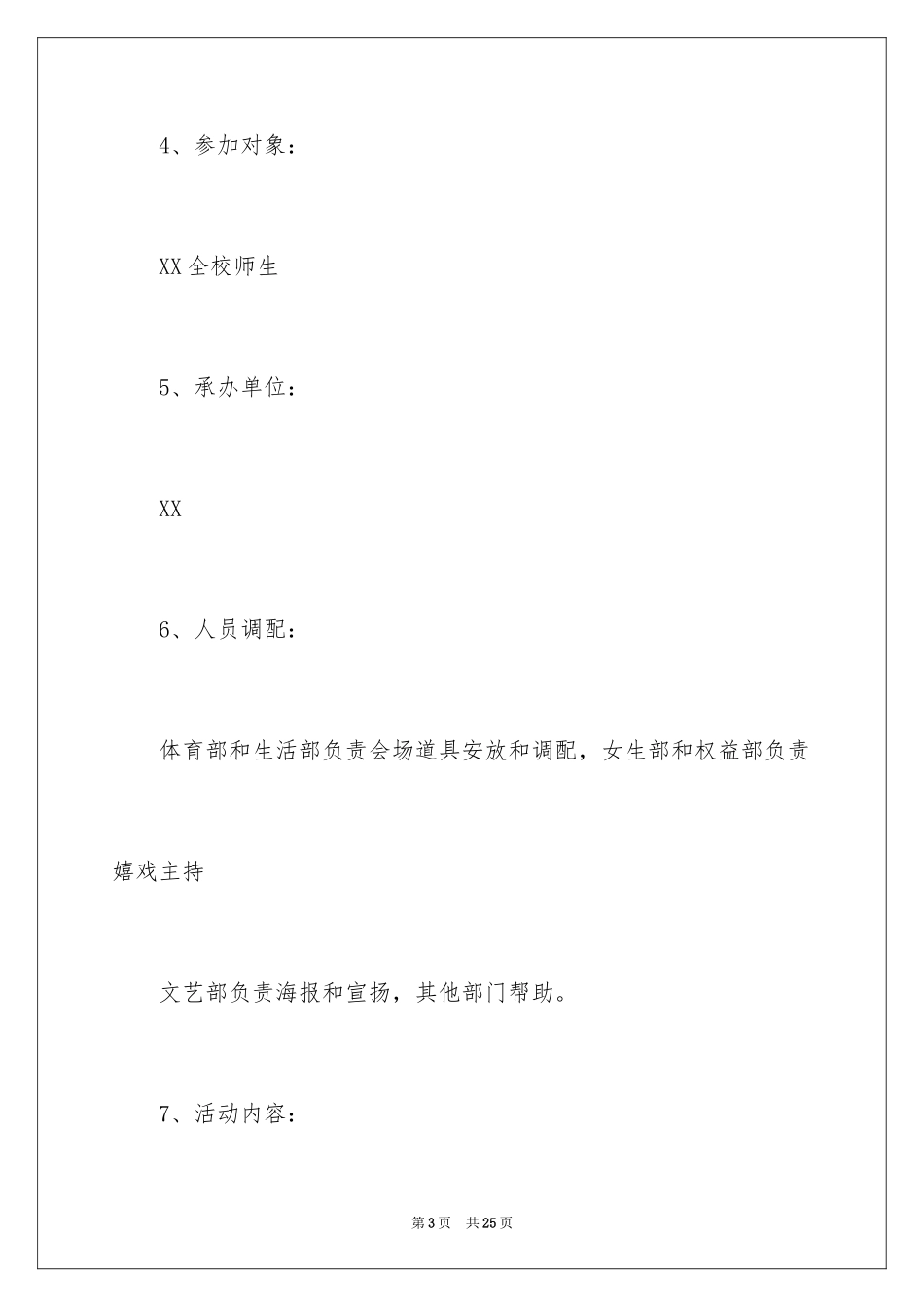 4、参加对象：

XX 全校师生

5、承办单位：

XX

6、人员调配：

体育部和生活部负责会场道具安放和调配，女生部和权益部负责嬉戏主持

文艺部负责海报和宣扬，其他部门帮助。

7、活动内容：

第 3 页 共 25 页